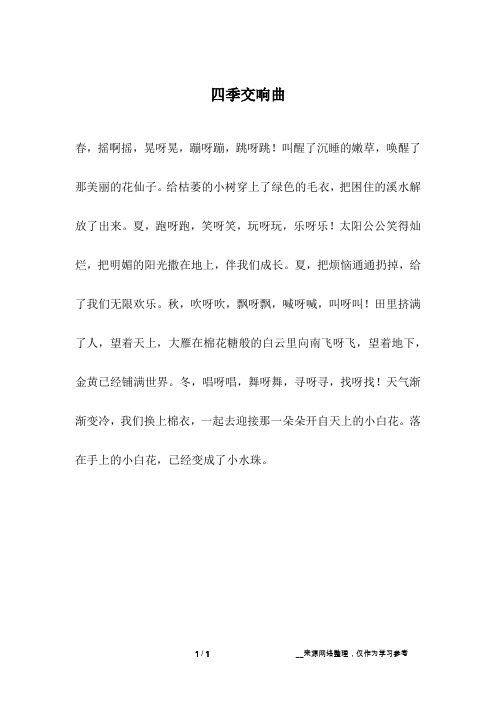 四季交响曲

春，摇啊摇，晃呀晃，蹦呀蹦，跳呀跳！叫醒了沉睡的嫩草，唤醒了那美丽的花仙子。给枯萎的小树穿上了绿色的毛衣，把困住的溪水解放了出来。夏，跑呀跑，笑呀笑，玩呀玩，乐呀乐！太阳公公笑得灿烂，把明媚的阳光撒在地上，伴我们成长。夏，把烦恼通通扔掉，给了我们无限欢乐。秋，吹呀吹，飘呀飘，喊呀喊，叫呀叫！田里挤满了人，望着天上，大雁在棉花糖般的白云里向南飞呀飞，望着地下，金黄已经铺满世界。冬，唱呀唱，舞呀舞，寻呀寻，找呀找！天气渐渐变冷，我们换上棉衣，一起去迎接那一朵朵开自天上的小白花。落在手上的小白花，已经变成了小水珠。

1 / 1

__来源网络整理，仅作为学习参考